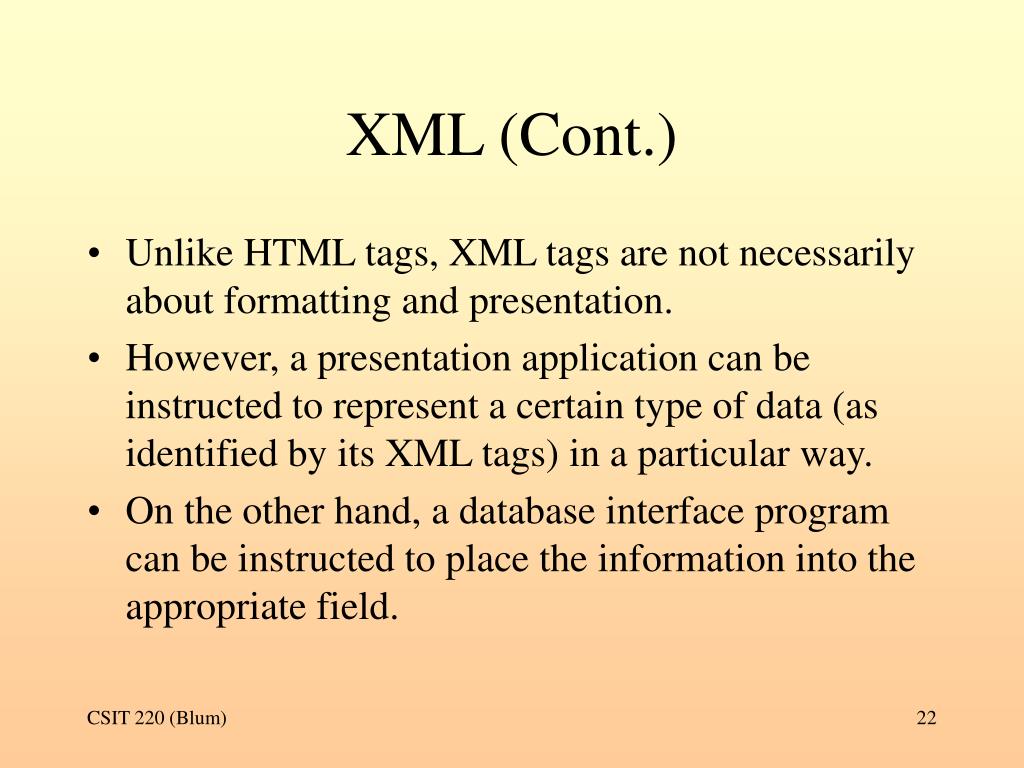 XML (Cont.)

• Unlike HTML tags, XML tags are not necessarily about formatting and presentation.
• However, a presentation application can be instructed to represent a certain type of data (as identified by its XML tags) in a particular way.
• On the other hand, a database interface program can be instructed to place the information into the appropriate field.

CSIT 220 (Blum)

22